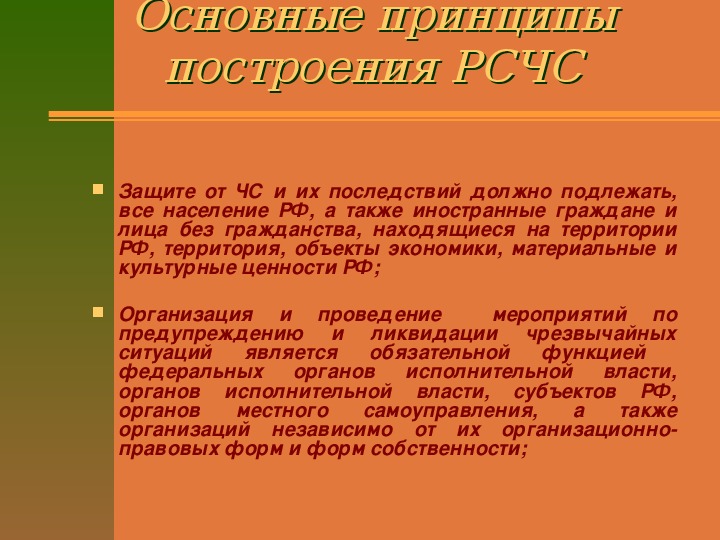 Основные принципы построения РСЧС

Защите от ЧС и их последствий должно подлежать, все население РФ, а также иностранные граждане и лица без гражданства, находящиеся на территории РФ, территория, объекты экономики, материальные и культурные ценности РФ;

Организация и проведение мероприятий по предупреждению и ликвидации чрезвычайных ситуаций является обязательной функцией федеральных органов исполнительной власти, органов исполнительной власти, субъектов РФ, органов местного самоуправления, а также организаций независимо от их организационно-правовых форм и форм собственности;